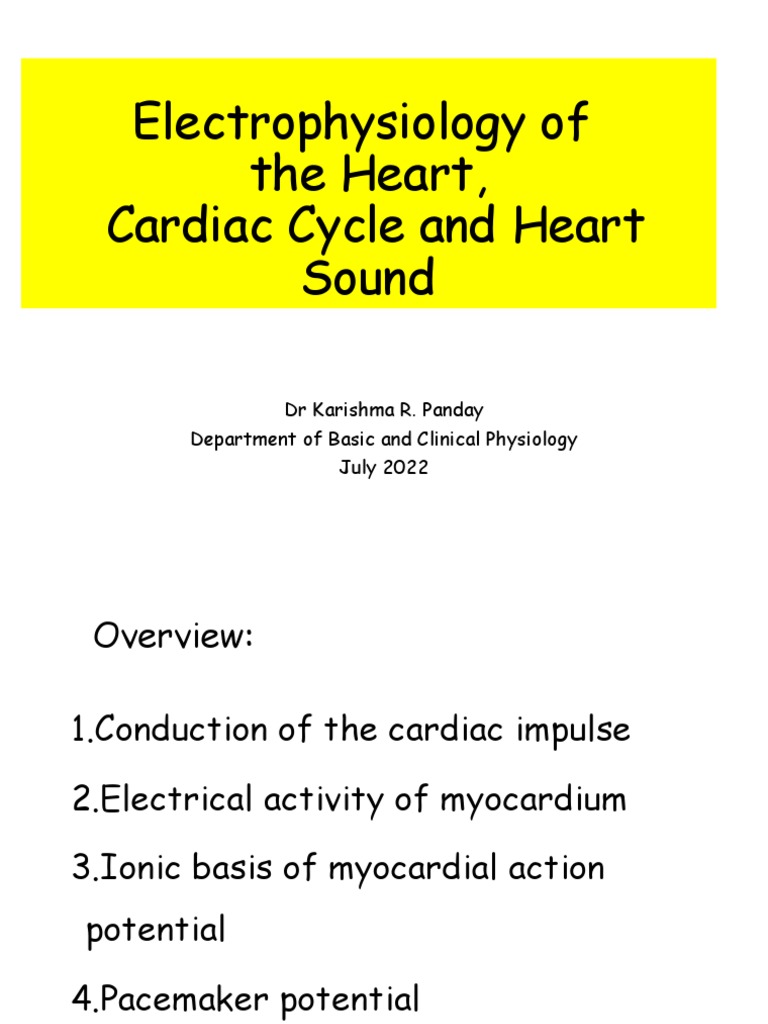 Electrophysiology of the Heart, Cardiac Cycle and Heart Sound

Dr Karishma R. Panday
Department of Basic and Clinical Physiology
July 2022

Overview:

1.Conduction of the cardiac impulse

2.Electrical activity of myocardium

3.Ionic basis of myocardial action potential

4.Pacemaker potential